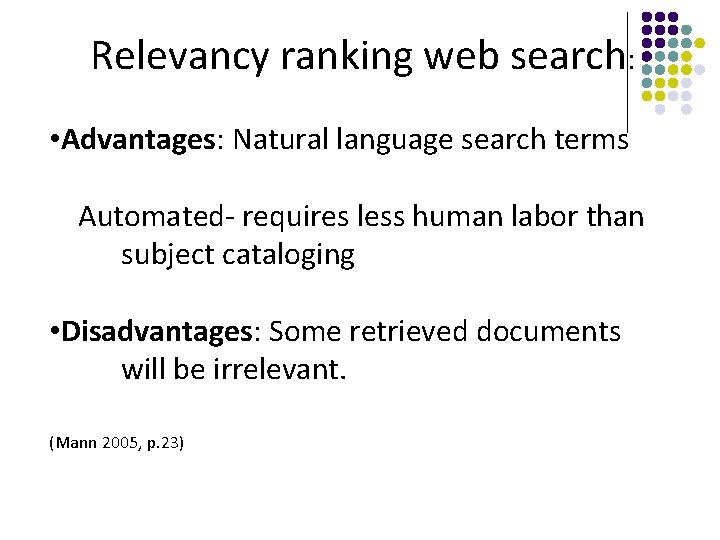 Relevancy ranking web search:

• Advantages: Natural language search terms

Automated- requires less human labor than subject cataloging

• Disadvantages: Some retrieved documents will be irrelevant.

(Mann 2005, p.23)